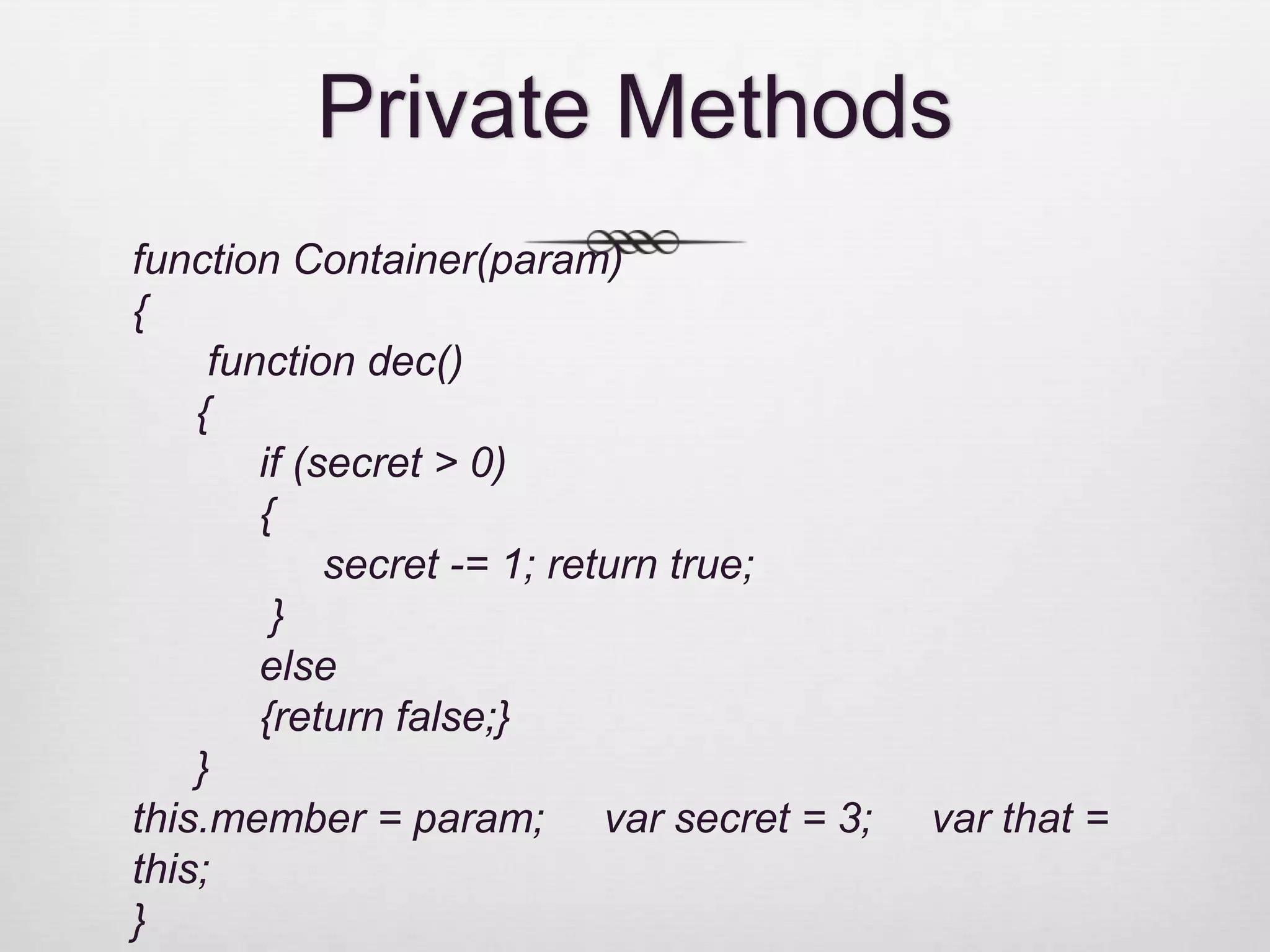 Private Methods

function Container(param)
{
function dec()
{
if (secret > 0)
{
secret -= 1; return true;
}
else
{return false;}
}
this.member = param; var secret = 3; var that = this;
}